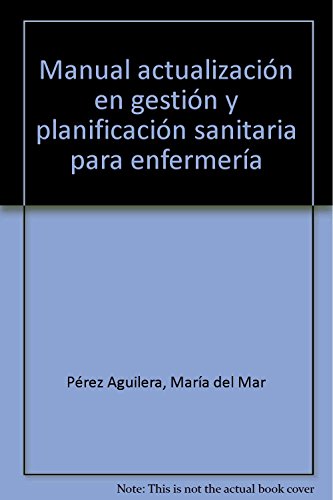 Manual actualización en gestión y planificación sanitaria para enfermería

Pérez Aguilera, María del Mar

Note: This is not the actual book cover